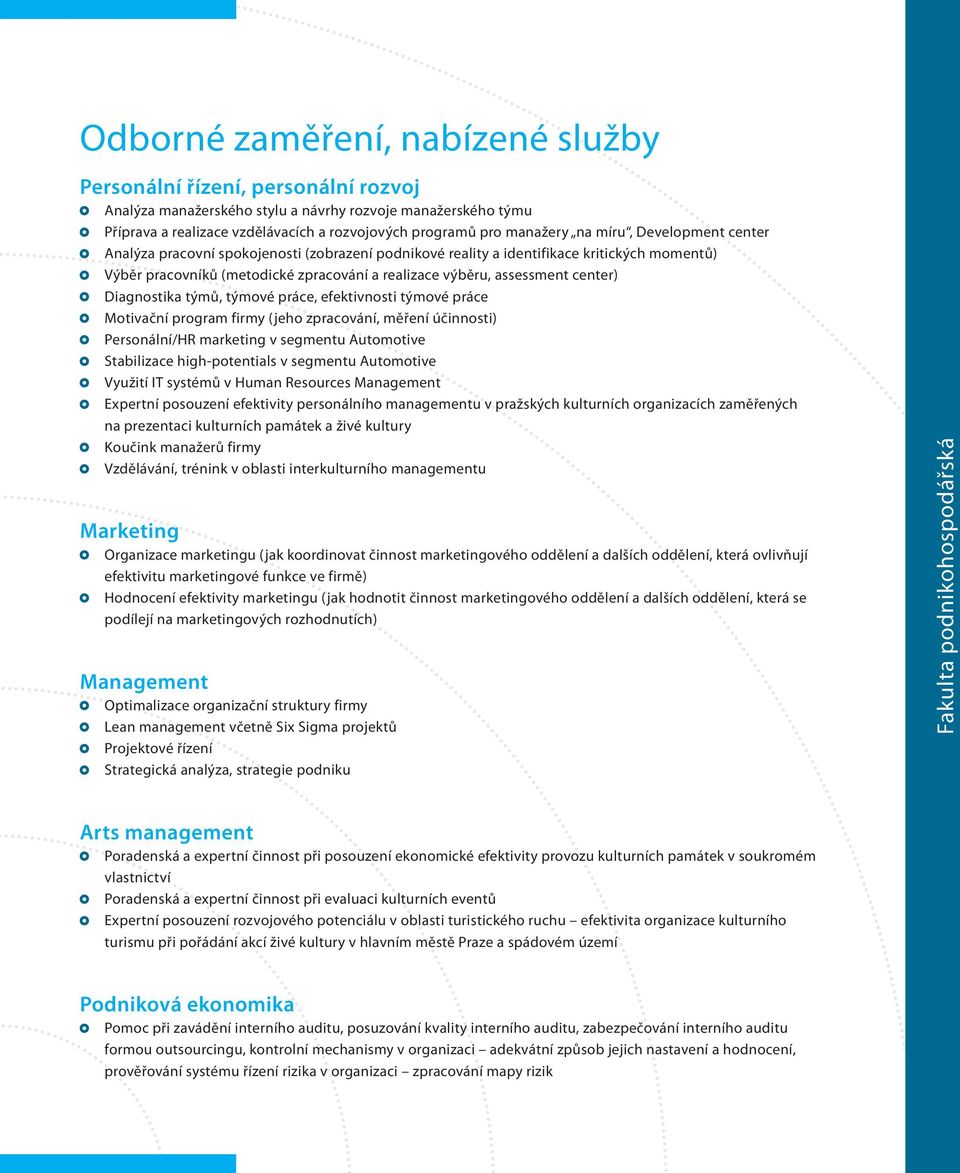 Odborné zaměření, nabízené služby

Personální řízení, personální rozvoj

Analýza manažerského stylu a návrhy rozvoje manažerského týmu
Příprava a realizace vzdělávacích a rozvojových programů pro manažery „na míru“, Development center
Analýza pracovní spokojenosti (zobrazení podnikové reality a identifikace kritických momentů)
Výběr pracovníků (metodické zpracování a realizace výběru, assessment center)
Diagnostika týmů, týmové práce, efektivnosti týmové práce
Motivační program firmy (jeho zpracování, měření účinnosti)
Personální/HR marketing v segmentu Automotive
Stabilizace high-potentials v segmentu Automotive
Využití IT systémů v Human Resources Management
Expertní posouzení efektivity personálního managementu v pražských kulturních organizacích zaměřených na prezentaci kulturních památek a živé kultury
Koučink manažerů firmy
Vzdělávání, trénink v oblasti interkulturního managementu

Marketing

Organizace marketingu (jak koordinovat činnost marketingového oddělení a dalších oddělení, která ovlivňují efektivitu marketingové funkce ve firmě)
Hodnocení efektivity marketingu (jak hodnotit činnost marketingového oddělení a dalších oddělení, která se podílejí na marketingových rozhodnutích)

Management

Optimalizace organizační struktury firmy
Lean management včetně Six Sigma projektů
Projektové řízení
Strategická analýza, strategie podniku

Arts management

Poradenská a expertní činnost při posouzení ekonomické efektivity provozu kulturních památek v soukromém vlastnictví
Poradenská a expertní činnost při evaluaci kulturních eventů
Expertní posouzení rozvojového potenciálu v oblasti turistického ruchu – efektivita organizace kulturního turismu při pořádání akcí živé kultury v hlavním městě Praze a spádovém území

Podniková ekonomika

Pomoc při zavádění interního auditu, posuzování kvality interního auditu, zabezpečování interního auditu formou outsourcingu, kontrolní mechanismy v organizaci – adekvátní způsob jejich nastavení a hodnocení, prověřování systému řízení rizika v organizaci – zpracování mapy rizik

Fakulta podnikohospodářská